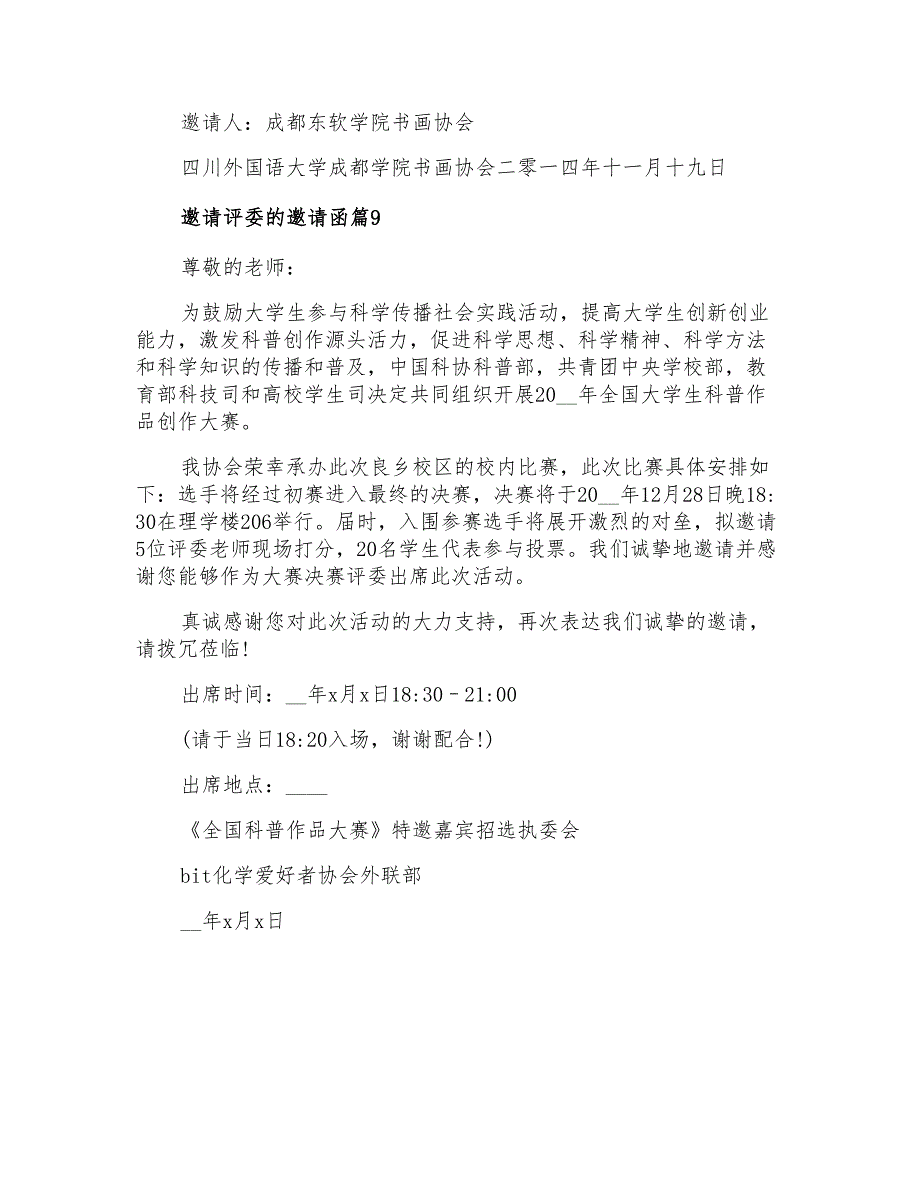 邀请人：成都东软学院书画协会

四川外国语大学成都学院书画协会二零一四年十一月十九日

邀请评委的邀请函篇9

尊敬的老师：

为鼓励大学生参与科学传播社会实践活动，提高大学生创新创业能力，激发科普创作源头活力，促进科学思想、科学精神、科学方法和科学知识的传播和普及，中国科协科普部，共青团中央学校部，教育部科技司和高校学生司决定共同组织开展20__年全国大学生科普作品创作大赛。

我协会荣幸承办此次良乡校区的校内比赛，此次比赛具体安排如下：选手将经过初赛进入最终的决赛，决赛将于20__年12月28日晚18:30在理学楼206举行。届时，入围参赛选手将展开激烈的对垒，拟邀请5位评委老师现场打分，20名学生代表参与投票。我们诚挚地邀请并感谢您能够作为大赛决赛评委出席此次活动。

真诚感谢您对此次活动的大力支持，再次表达我们诚挚的邀请，请拨冗莅临!

出席时间：__年x月x日18:30－21:00

(请于当日18:20入场，谢谢配合!)

出席地点：____

《全国科普作品大赛》特邀嘉宾招选执委会

bit化学爱好者协会外联部

__年x月x日